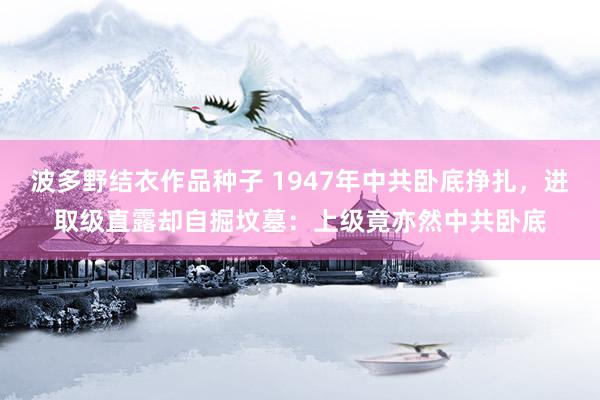 波多野结衣作品种子 1947年中共卧底挣扎，进取级直露却自掘坟墓：上级竟亦然中共卧底